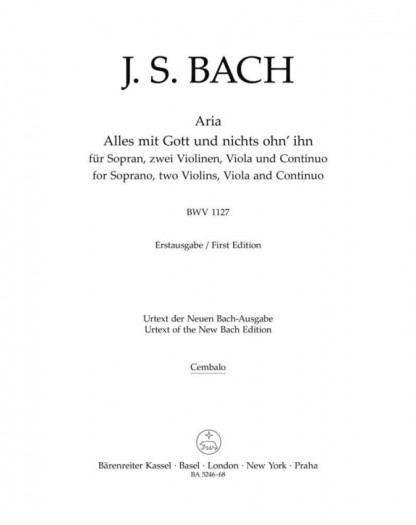 J. S. BACH

Aria
Alles mit Gott und nichts ohn' ihn
für Sopran, zwei Violinen, Viola und Continuo
for Soprano, two Violins, Viola and Continuo

BWV 1127

Erstausgabe / First Edition

Urtext der Neuen Bach-Ausgabe
Urtext of the New Bach Edition

Cembalo

Bärenreiter Kassel · Basel · London · New York · Praha
BA 5246-68